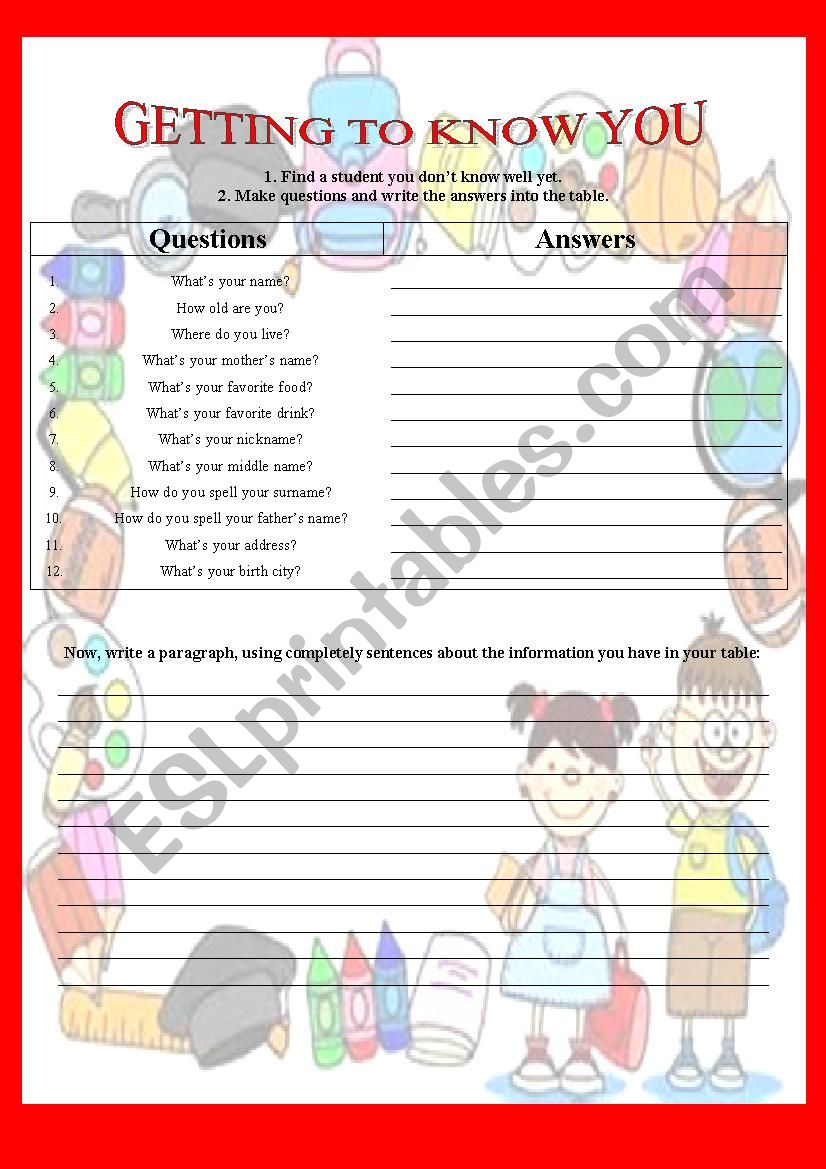 GETTING TO KNOW YOU

1. Find a student you don't know well yet.
2. Make questions and write the answers into the table.

| Questions | Answers |
|---|---|
| 1. What's your name? | |
| 2. How old are you? | |
| 3. Where do you live? | |
| 4. What's your mother's name? | |
| 5. What's your favorite food? | |
| 6. What's your favorite drink? | |
| 7. What's your nickname? | |
| 8. What's your middle name? | |
| 9. How do you spell your surname? | |
| 10. How do you spell your father's name? | |
| 11. What's your address? | |
| 12. What's your birth city? | |

Now, write a paragraph, using completely sentences about the information you have in your table:

ESLprintables.com